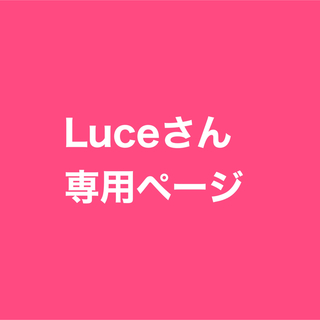 Luceさん
専用ページ